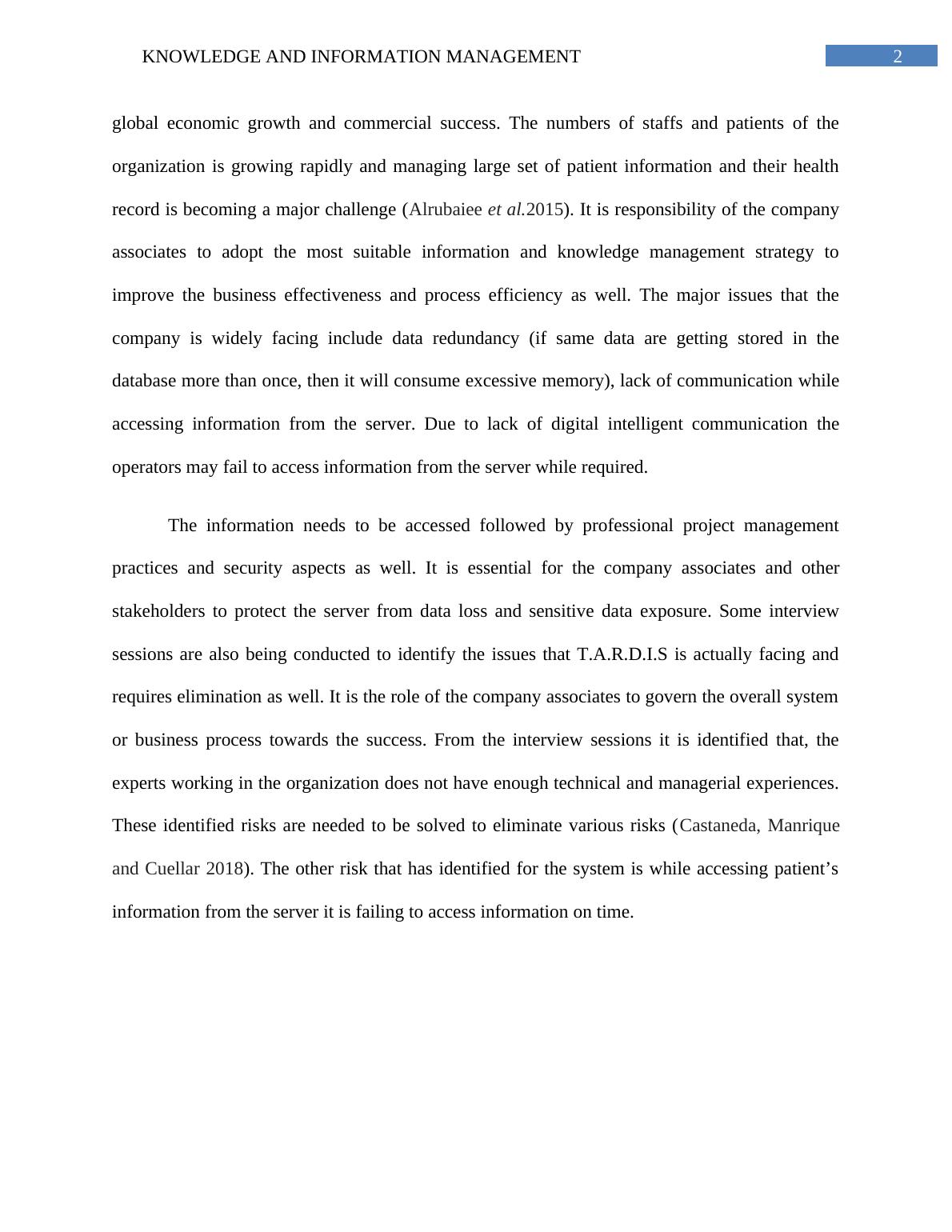 KNOWLEDGE AND INFORMATION MANAGEMENT 2

global economic growth and commercial success. The numbers of staffs and patients of the organization is growing rapidly and managing large set of patient information and their health record is becoming a major challenge (Alrubaiee et al.2015). It is responsibility of the company associates to adopt the most suitable information and knowledge management strategy to improve the business effectiveness and process efficiency as well. The major issues that the company is widely facing include data redundancy (if same data are getting stored in the database more than once, then it will consume excessive memory), lack of communication while accessing information from the server. Due to lack of digital intelligent communication the operators may fail to access information from the server while required.

The information needs to be accessed followed by professional project management practices and security aspects as well. It is essential for the company associates and other stakeholders to protect the server from data loss and sensitive data exposure. Some interview sessions are also being conducted to identify the issues that T.A.R.D.I.S is actually facing and requires elimination as well. It is the role of the company associates to govern the overall system or business process towards the success. From the interview sessions it is identified that, the experts working in the organization does not have enough technical and managerial experiences. These identified risks are needed to be solved to eliminate various risks (Castaneda, Manrique and Cuellar 2018). The other risk that has identified for the system is while accessing patient’s information from the server it is failing to access information on time.